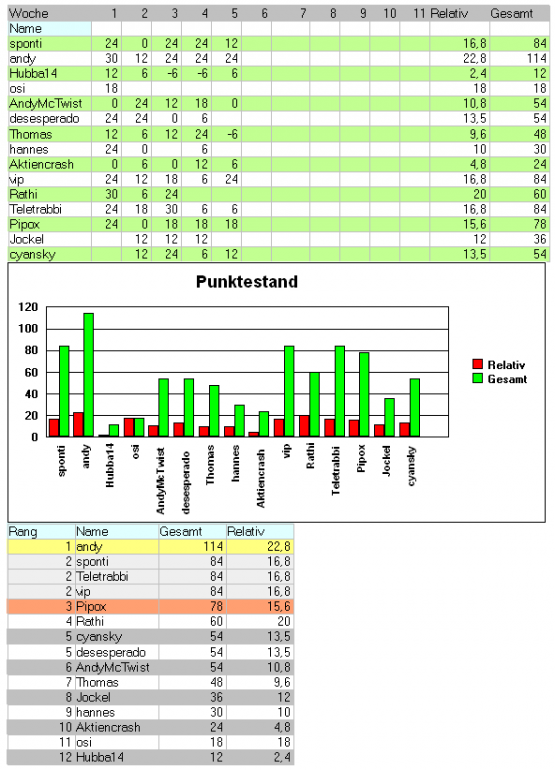 | Woche | 1 | 2 | 3 | 4 | 5 | 6 | 7 | 8 | 9 | 10 | 11 | Relativ | Gesamt |
|---|---|---|---|---|---|---|---|---|---|---|---|---|---|
| Name | | | | | | | | | | | | | |
| sponti | 24 | 0 | 24 | 24 | 12 | | | | | | | 16,8 | 84 |
| andy | 30 | 12 | 24 | 24 | 24 | | | | | | | 22,8 | 114 |
| Hubba14 | 12 | 6 | -6 | -6 | 6 | | | | | | | 2,4 | 12 |
| osi | 18 | | | | | | | | | | | 18 | 18 |
| AndyMcTwist | 0 | 24 | 12 | 18 | 0 | | | | | | | 10,8 | 54 |
| desesperado | 24 | 24 | 0 | 6 | | | | | | | | 13,5 | 54 |
| Thomas | 12 | 6 | 12 | 24 | -6 | | | | | | | 9,6 | 48 |
| hannes | 24 | 0 | | 6 | | | | | | | | 10 | 30 |
| Aktiencrash | 0 | 6 | 0 | 12 | 6 | | | | | | | 4,8 | 24 |
| vip | 24 | 12 | 18 | 6 | 24 | | | | | | | 16,8 | 84 |
| Rathi | 30 | 6 | 24 | | | | | | | | | 20 | 60 |
| Teletrabbi | 24 | 18 | 30 | 6 | 6 | | | | | | | 16,8 | 84 |
| Pipox | 24 | 0 | 18 | 18 | 18 | | | | | | | 15,6 | 78 |
| Jockel | | 12 | 12 | 12 | | | | | | | | 12 | 36 |
| cyansky | | 12 | 24 | 6 | 12 | | | | | | | 13,5 | 54 |

Punktestand

120
100
80
60
40
20
0

sponti andy Hubba14 osi AndyMcTwist desesperado Thomas hannes Aktiencrash vip Rathi Teletrabbi Pipox Jockel cyansky

Relativ
Gesamt

| Rang | Name | Gesamt | Relativ |
|---|---|---|---|
| 1 | andy | 114 | 22,8 |
| 2 | sponti | 84 | 16,8 |
| 2 | Teletrabbi | 84 | 16,8 |
| 2 | vip | 84 | 16,8 |
| 3 | Pipox | 78 | 15,6 |
| 4 | Rathi | 60 | 20 |
| 5 | cyansky | 54 | 13,5 |
| 5 | desesperado | 54 | 13,5 |
| 6 | AndyMcTwist | 54 | 10,8 |
| 7 | Thomas | 48 | 9,6 |
| 8 | Jockel | 36 | 12 |
| 9 | hannes | 30 | 10 |
| 10 | Aktiencrash | 24 | 4,8 |
| 11 | osi | 18 | 18 |
| 12 | Hubba14 | 12 | 2,4 |